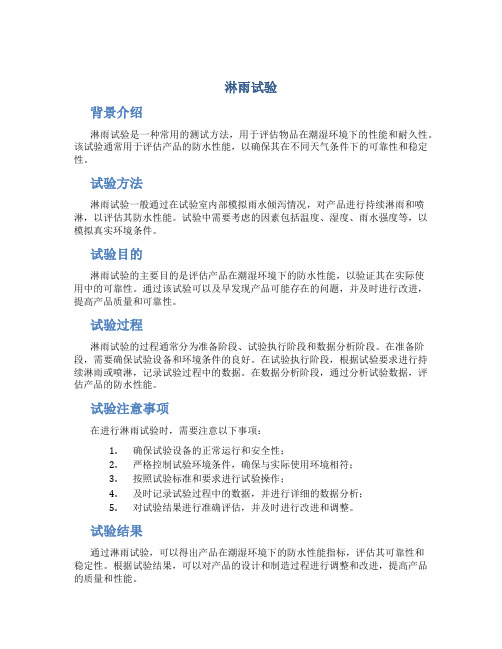 淋雨试验

背景介绍

淋雨试验是一种常用的测试方法，用于评估物品在潮湿环境下的性能和耐久性。该试验通常用于评估产品的防水性能，以确保其在不同天气条件下的可靠性和稳定性。

试验方法

淋雨试验一般通过在试验室内部模拟雨水倾泻情况，对产品进行持续淋雨和喷淋，以评估其防水性能。试验中需要考虑的因素包括温度、湿度、雨水强度等，以模拟真实环境条件。

试验目的

淋雨试验的主要目的是评估产品在潮湿环境下的防水性能，以验证其在实际使用中的可靠性。通过该试验可以及早发现产品可能存在的问题，并及时进行改进，提高产品质量和可靠性。

试验过程

淋雨试验的过程通常分为准备阶段、试验执行阶段和数据分析阶段。在准备阶段，需要确保试验设备和环境条件的良好。在试验执行阶段，根据试验要求进行持续淋雨或喷淋，记录试验过程中的数据。在数据分析阶段，通过分析试验数据，评估产品的防水性能。

试验注意事项

在进行淋雨试验时，需要注意以下事项：

1. 确保试验设备的正常运行和安全性；
2. 严格控制试验环境条件，确保与实际使用环境相符；
3. 按照试验标准和要求进行试验操作；
4. 及时记录试验过程中的数据，并进行详细的数据分析；
5. 对试验结果进行准确评估，并及时进行改进和调整。

试验结果

通过淋雨试验，可以得出产品在潮湿环境下的防水性能指标，评估其可靠性和稳定性。根据试验结果，可以对产品的设计和制造过程进行调整和改进，提高产品的质量和性能。